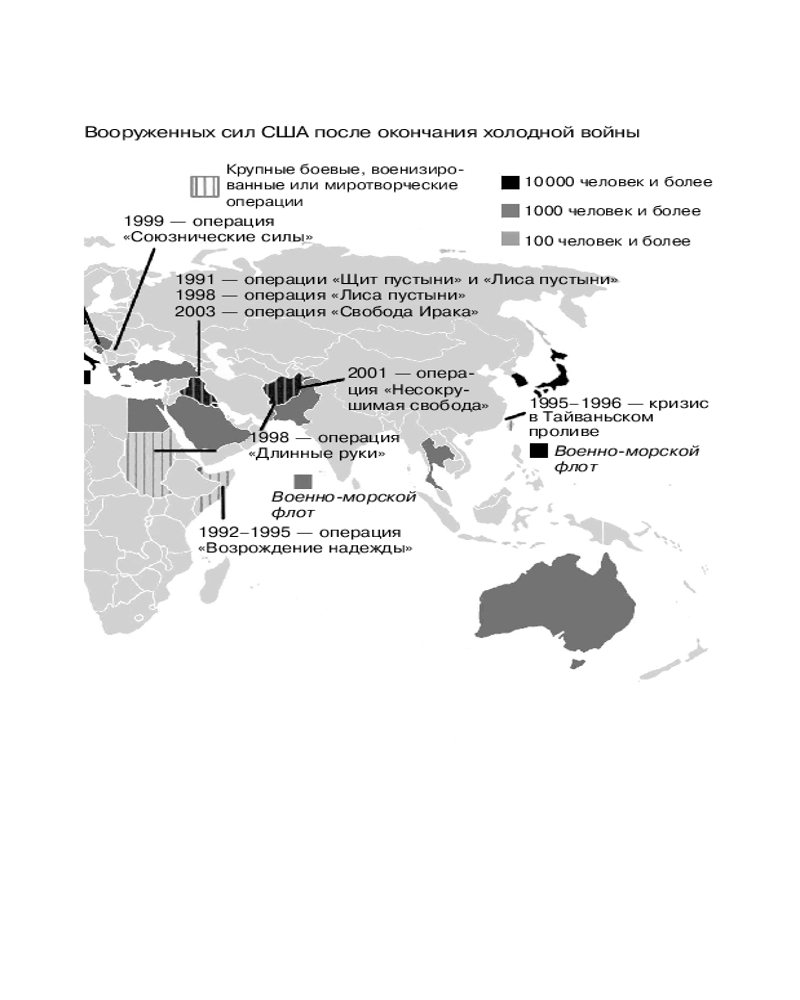 Вооруженных сил США после окончания холодной войны

Крупные боевые, военизированные или миротворческие операции

10 000 человек и более

1000 человек и более

100 человек и более

1999 — операция «Союзнические силы»

1991 — операции «Щит пустыни» и «Лиса пустыни»
1998 — операция «Лиса пустыни»
2003 — операция «Свобода Ирака»

2001 — операция «Несокрушимая свобода»

1995–1996 — кризис в Тайваньском проливе

Военно-морской флот

1998 — операция «Длинные руки»

Военно-морской флот

1992–1995 — операция «Возрождение надежды»